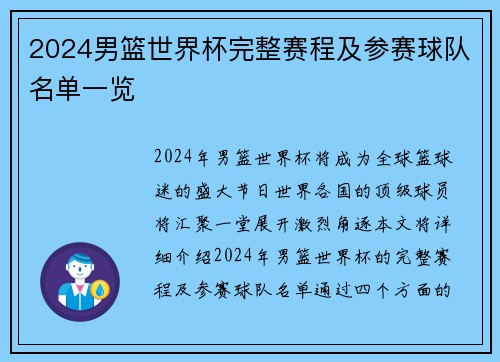 2024男篮世界杯完整赛程及参赛球队名单一览

2024年男篮世界杯将成为全球篮球迷的盛大节日世界各国的顶级球员将汇聚一堂展开激烈角逐本文将详细介绍2024年男篮世界杯的完整赛程及参赛球队名单通过四个方面的